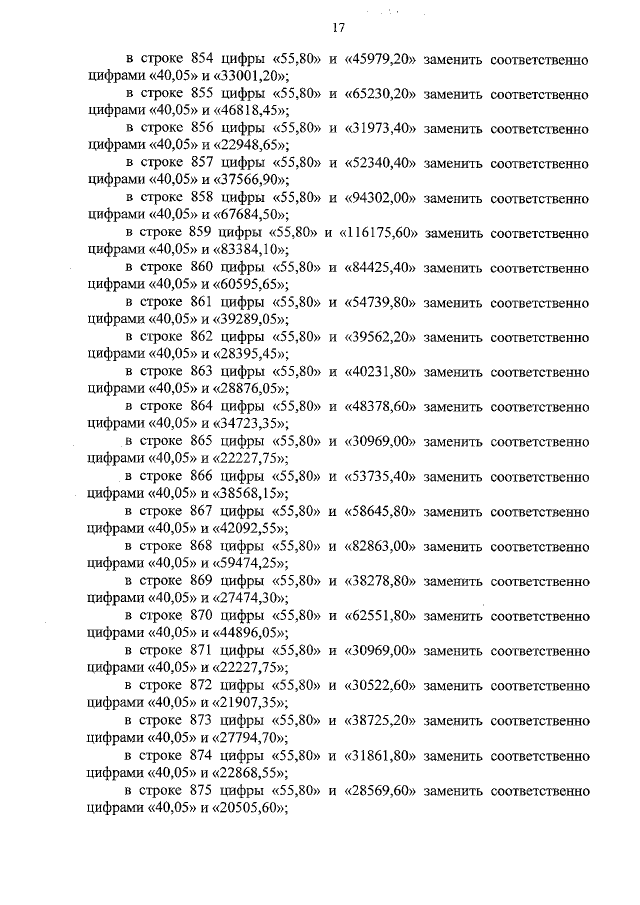 17

в строке 854 цифры «55,80» и «45979,20» заменить соответственно цифрами «40,05» и «33001,20»;

в строке 855 цифры «55,80» и «65230,20» заменить соответственно цифрами «40,05» и «46818,45»;

в строке 856 цифры «55,80» и «31973,40» заменить соответственно цифрами «40,05» и «22948,65»;

в строке 857 цифры «55,80» и «52340,40» заменить соответственно цифрами «40,05» и «37566,90»;

в строке 858 цифры «55,80» и «94302,00» заменить соответственно цифрами «40,05» и «67684,50»;

в строке 859 цифры «55,80» и «116175,60» заменить соответственно цифрами «40,05» и «83384,10»;

в строке 860 цифры «55,80» и «84425,40» заменить соответственно цифрами «40,05» и «60595,65»;

в строке 861 цифры «55,80» и «54739,80» заменить соответственно цифрами «40,05» и «39289,05»;

в строке 862 цифры «55,80» и «39562,20» заменить соответственно цифрами «40,05» и «28395,45»;

в строке 863 цифры «55,80» и «40231,80» заменить соответственно цифрами «40,05» и «28876,05»;

в строке 864 цифры «55,80» и «48378,60» заменить соответственно цифрами «40,05» и «34723,35»;

в строке 865 цифры «55,80» и «30969,00» заменить соответственно цифрами «40,05» и «22227,75»;

в строке 866 цифры «55,80» и «53735,40» заменить соответственно цифрами «40,05» и «38568,15»;

в строке 867 цифры «55,80» и «58645,80» заменить соответственно цифрами «40,05» и «42092,55»;

в строке 868 цифры «55,80» и «82863,00» заменить соответственно цифрами «40,05» и «59474,25»;

в строке 869 цифры «55,80» и «38278,80» заменить соответственно цифрами «40,05» и «27474,30»;

в строке 870 цифры «55,80» и «62551,80» заменить соответственно цифрами «40,05» и «44896,05»;

в строке 871 цифры «55,80» и «30969,00» заменить соответственно цифрами «40,05» и «22227,75»;

в строке 872 цифры «55,80» и «30522,60» заменить соответственно цифрами «40,05» и «21907,35»;

в строке 873 цифры «55,80» и «38725,20» заменить соответственно цифрами «40,05» и «27794,70»;

в строке 874 цифры «55,80» и «31861,80» заменить соответственно цифрами «40,05» и «22868,55»;

в строке 875 цифры «55,80» и «28569,60» заменить соответственно цифрами «40,05» и «20505,60»;